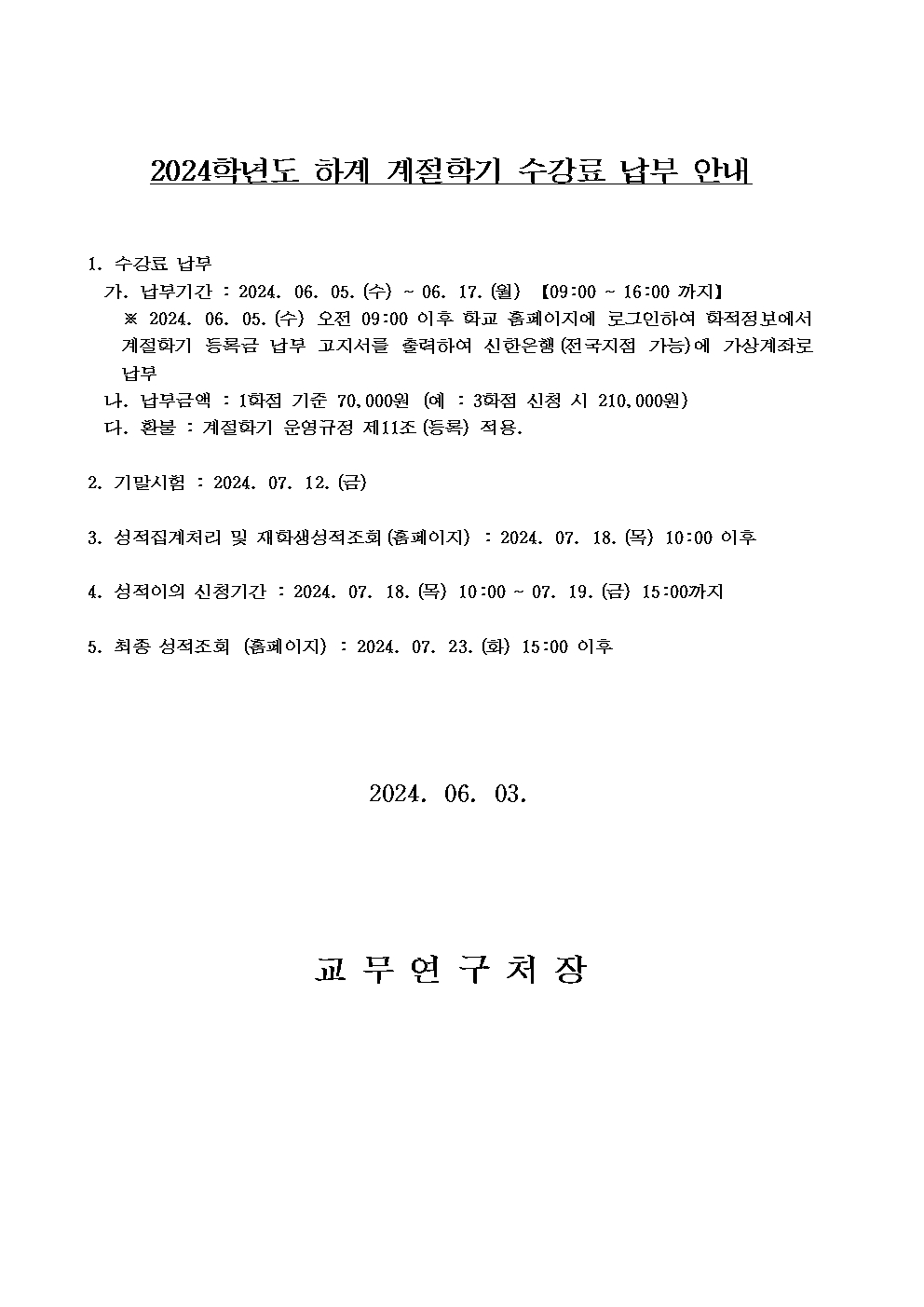 2024학년도 하계 계절학기 수강료 납부 안내

1. 수강료 납부
가. 납부기간 : 2024. 06. 05.(수) ~ 06. 17.(월) 【09:00 ~ 16:00 까지】
※ 2024. 06. 05.(수) 오전 09:00 이후 학교 홈페이지에 로그인하여 학적정보에서 계절학기 등록금 납부 고지서를 출력하여 신한은행(전국지점 가능)에 가상계좌로 납부
나. 납부금액 : 1학점 기준 70,000원 (예 : 3학점 신청 시 210,000원)
다. 환불 : 계절학기 운영규정 제11조(등록) 적용.

2. 기말시험 : 2024. 07. 12.(금)

3. 성적집계처리 및 재학생성적조회(홈페이지) : 2024. 07. 18.(목) 10:00 이후

4. 성적이의 신청기간 : 2024. 07. 18.(목) 10:00 ~ 07. 19.(금) 15:00까지

5. 최종 성적조회 (홈페이지) : 2024. 07. 23.(화) 15:00 이후

2024. 06. 03.

교 무 연 구 처 장